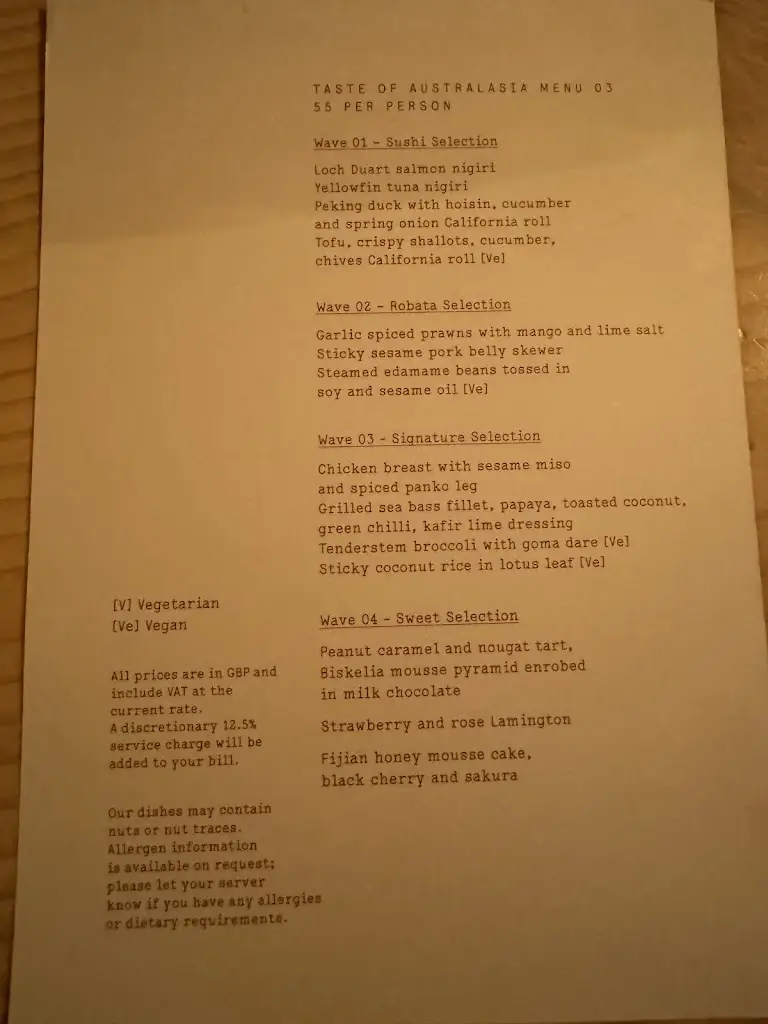 TASTE OF AUSTRALASIA MENU 03
55 PER PERSON

Wave 01 - Sushi Selection

Loch Duart salmon nigiri
Yellowfin tuna nigiri
Peking duck with hoisin, cucumber and spring onion California roll
Tofu, crispy shallots, cucumber, chives California roll [Ve]

Wave 02 - Robata Selection

Garlic spiced prawns with mango and lime salt
Sticky sesame pork belly skewer
Steamed edamame beans tossed in soy and sesame oil [Ve]

Wave 03 - Signature Selection

Chicken breast with sesame miso and spiced panko leg
Grilled sea bass fillet, papaya, toasted coconut, green chilli, kafir lime dressing
Tenderstem broccoli with goma dare [Ve]
Sticky coconut rice in lotus leaf [Ve]

Wave 04 - Sweet Selection

Peanut caramel and nougat tart, Biskelia mousse pyramid enrobed in milk chocolate

Strawberry and rose Lamington

Fijian honey mousse cake, black cherry and sakura

[V] Vegetarian
[Ve] Vegan

All prices are in GBP and include VAT at the current rate.
A discretionary 12.5% service charge will be added to your bill.

Our dishes may contain nuts or nut traces. Allergen information is available on request; please let your server know if you have any allergies or dietary requirements.